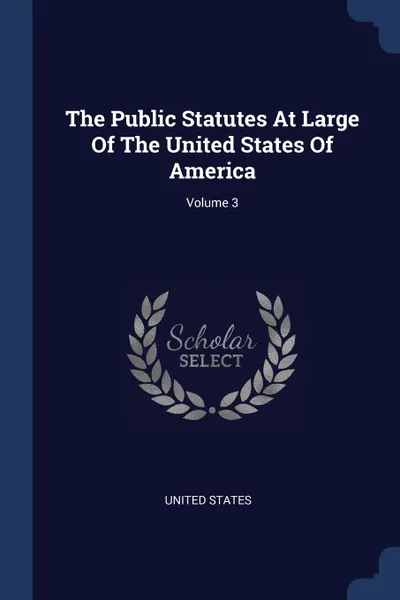 The Public Statutes At Large Of The United States Of America

Volume 3

Scholar
SELECT

UNITED STATES